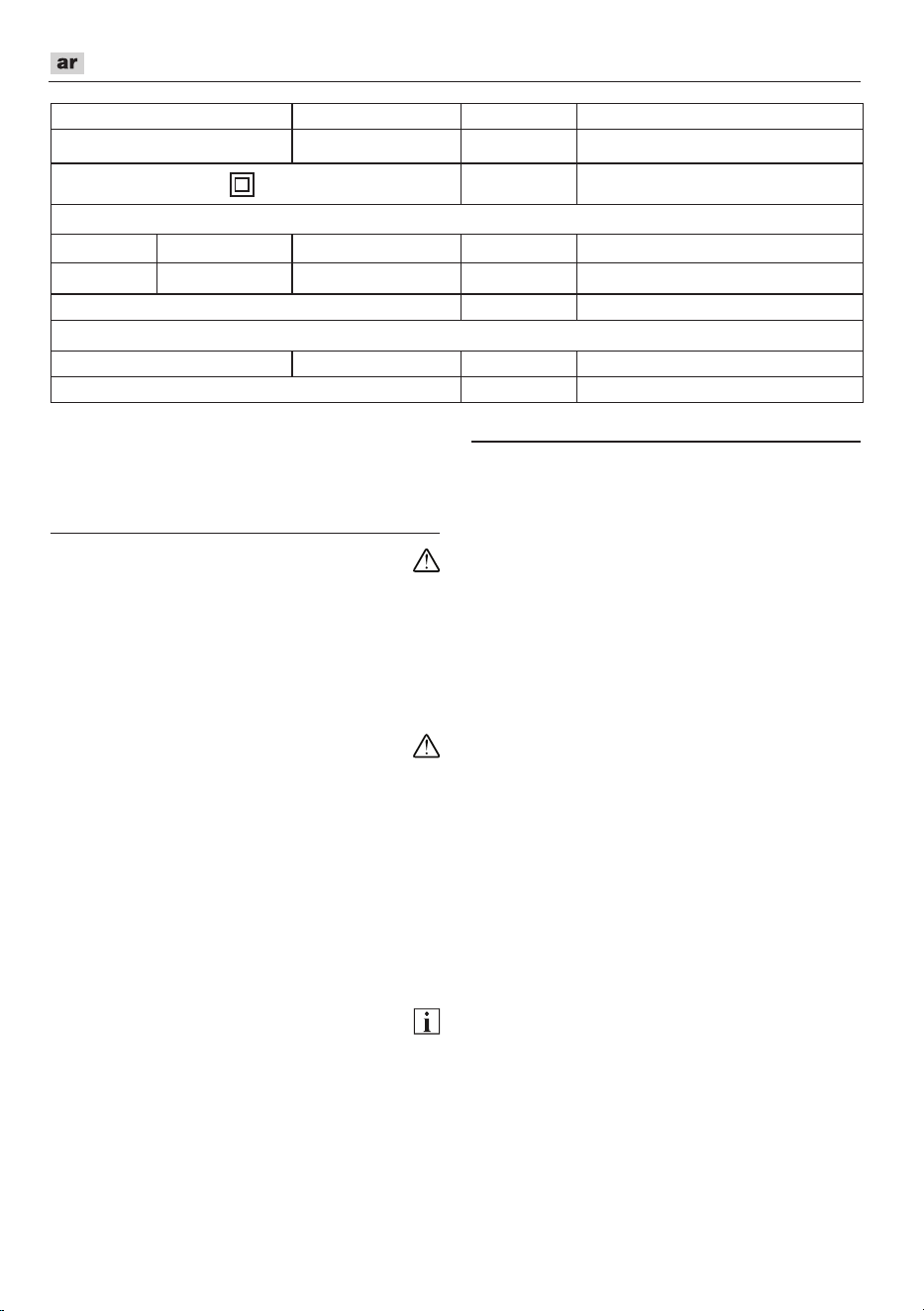 ar